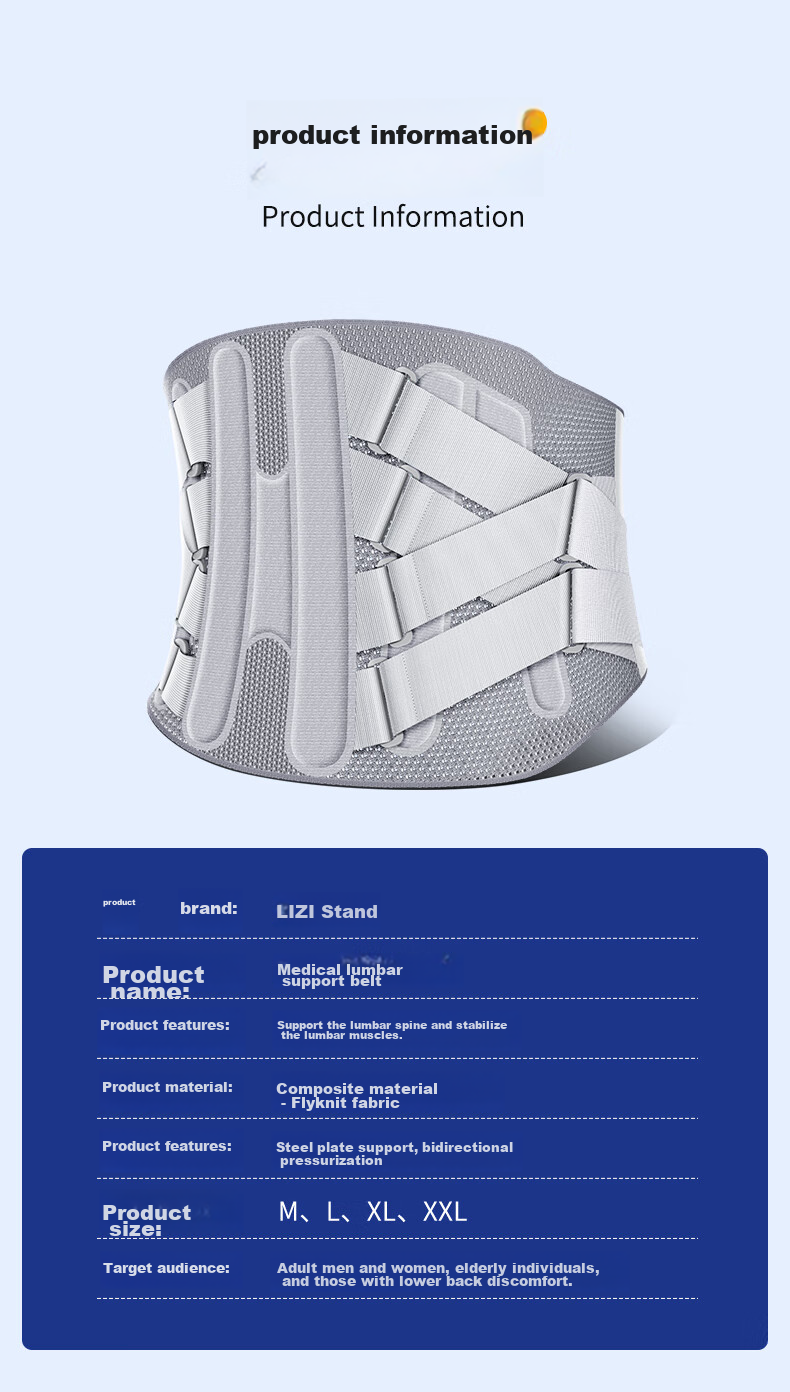 product information

Product Information

product brand: LIZI Stand

Product name: Medical lumbar support belt

Product features: Support the lumbar spine and stabilize the lumbar muscles.

Product material: Composite material - Flyknit fabric

Product features: Steel plate support, bidirectional pressurization

Product size: M、L、XL、XXL

Target audience: Adult men and women, elderly individuals, and those with lower back discomfort.